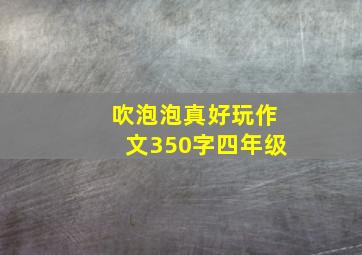 吹泡泡真好玩作文350字四年级